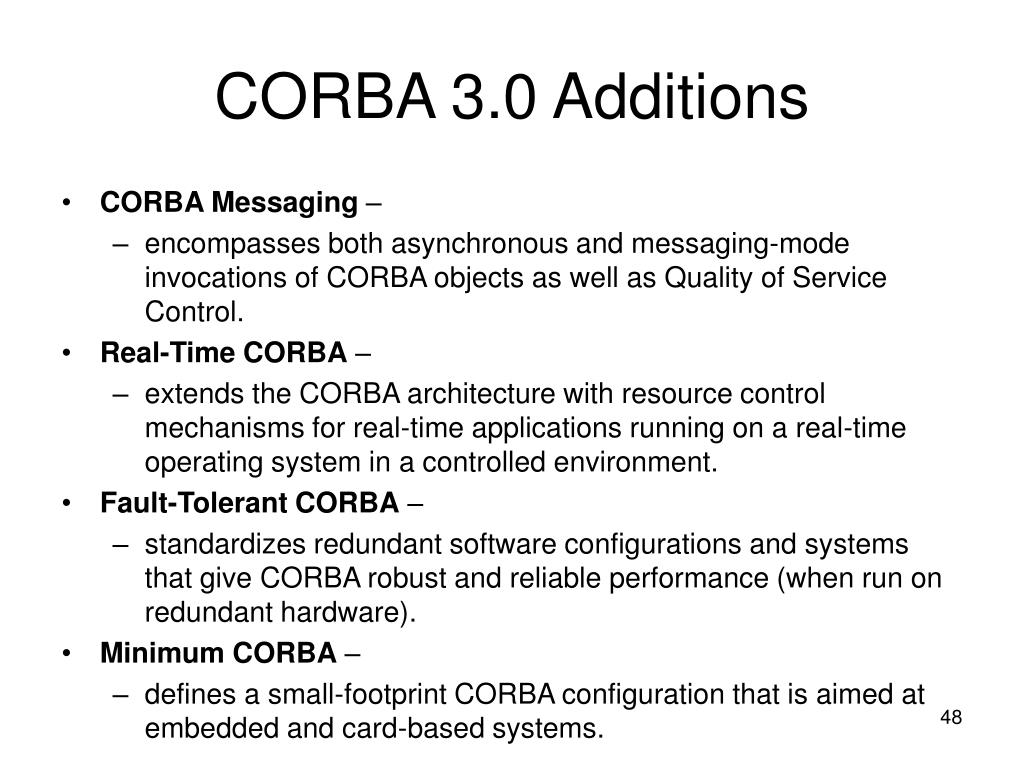 CORBA 3.0 Additions

• CORBA Messaging –
– encompasses both asynchronous and messaging-mode invocations of CORBA objects as well as Quality of Service Control.
• Real-Time CORBA –
– extends the CORBA architecture with resource control mechanisms for real-time applications running on a real-time operating system in a controlled environment.
• Fault-Tolerant CORBA –
– standardizes redundant software configurations and systems that give CORBA robust and reliable performance (when run on redundant hardware).
• Minimum CORBA –
– defines a small-footprint CORBA configuration that is aimed at embedded and card-based systems.

48